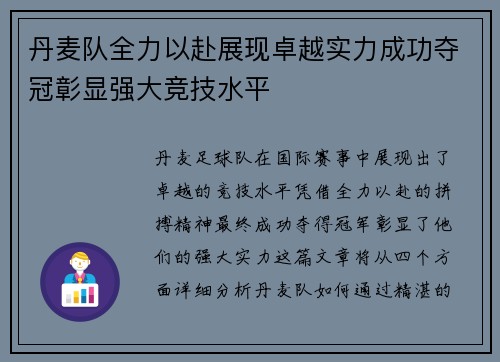 丹麦队全力以赴展现卓越实力成功夺冠彰显强大竞技水平

丹麦足球队在国际赛事中展现出了卓越的竞技水平凭借全力以赴的拼搏精神最终成功夺得冠军彰显了他们的强大实力这篇文章将从四个方面详细分析丹麦队如何通过精湛的